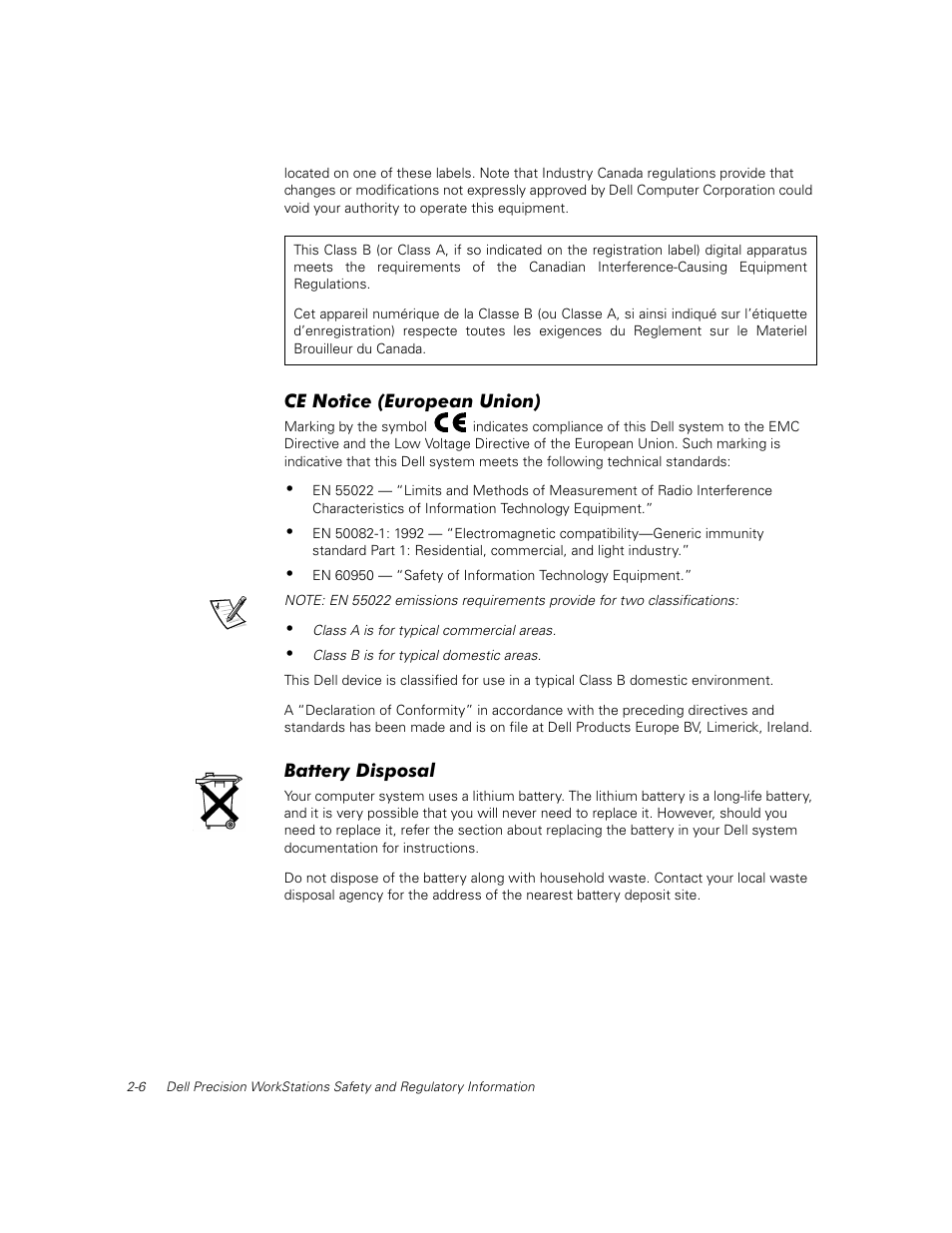 located on one of these labels. Note that Industry Canada regulations provide that changes or modifications not expressly approved by Dell Computer Corporation could void your authority to operate this equipment.

This Class B (or Class A, if so indicated on the registration label) digital apparatus meets the requirements of the Canadian Interference-Causing Equipment Regulations.

Cet appareil numérique de la Classe B (ou Classe A, si ainsi indiqué sur l'étiquette d'enregistration) respecte toutes les exigences du Reglement sur le Materiel Brouilleur du Canada.

CE Notice (European Union)

Marking by the symbol CE indicates compliance of this Dell system to the EMC Directive and the Low Voltage Directive of the European Union. Such marking is indicative that this Dell system meets the following technical standards:

• EN 55022 — "Limits and Methods of Measurement of Radio Interference Characteristics of Information Technology Equipment."

• EN 50082-1: 1992 — "Electromagnetic compatibility—Generic immunity standard Part 1: Residential, commercial, and light industry."

• EN 60950 — "Safety of Information Technology Equipment."

NOTE: EN 55022 emissions requirements provide for two classifications:

• Class A is for typical commercial areas.

• Class B is for typical domestic areas.

This Dell device is classified for use in a typical Class B domestic environment.

A "Declaration of Conformity" in accordance with the preceding directives and standards has been made and is on file at Dell Products Europe BV, Limerick, Ireland.

Battery Disposal

Your computer system uses a lithium battery. The lithium battery is a long-life battery, and it is very possible that you will never need to replace it. However, should you need to replace it, refer the section about replacing the battery in your Dell system documentation for instructions.

Do not dispose of the battery along with household waste. Contact your local waste disposal agency for the address of the nearest battery deposit site.

2-6 Dell Precision WorkStations Safety and Regulatory Information